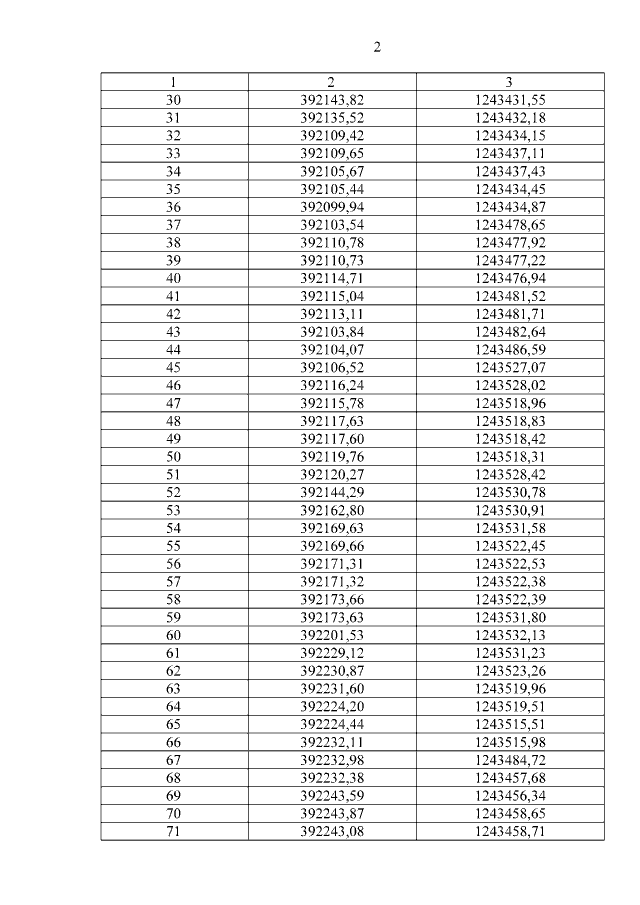 2

| 1 | 2 | 3 |
|---|---|---|
| 30 | 392143,82 | 1243431,55 |
| 31 | 392135,52 | 1243432,18 |
| 32 | 392109,42 | 1243434,15 |
| 33 | 392109,65 | 1243437,11 |
| 34 | 392105,67 | 1243437,43 |
| 35 | 392105,44 | 1243434,45 |
| 36 | 392099,94 | 1243434,87 |
| 37 | 392103,54 | 1243478,65 |
| 38 | 392110,78 | 1243477,92 |
| 39 | 392110,73 | 1243477,22 |
| 40 | 392114,71 | 1243476,94 |
| 41 | 392115,04 | 1243481,52 |
| 42 | 392113,11 | 1243481,71 |
| 43 | 392103,84 | 1243482,64 |
| 44 | 392104,07 | 1243486,59 |
| 45 | 392106,52 | 1243527,07 |
| 46 | 392116,24 | 1243528,02 |
| 47 | 392115,78 | 1243518,96 |
| 48 | 392117,63 | 1243518,83 |
| 49 | 392117,60 | 1243518,42 |
| 50 | 392119,76 | 1243518,31 |
| 51 | 392120,27 | 1243528,42 |
| 52 | 392144,29 | 1243530,78 |
| 53 | 392162,80 | 1243530,91 |
| 54 | 392169,63 | 1243531,58 |
| 55 | 392169,66 | 1243522,45 |
| 56 | 392171,31 | 1243522,53 |
| 57 | 392171,32 | 1243522,38 |
| 58 | 392173,66 | 1243522,39 |
| 59 | 392173,63 | 1243531,80 |
| 60 | 392201,53 | 1243532,13 |
| 61 | 392229,12 | 1243531,23 |
| 62 | 392230,87 | 1243523,26 |
| 63 | 392231,60 | 1243519,96 |
| 64 | 392224,20 | 1243519,51 |
| 65 | 392224,44 | 1243515,51 |
| 66 | 392232,11 | 1243515,98 |
| 67 | 392232,98 | 1243484,72 |
| 68 | 392232,38 | 1243457,68 |
| 69 | 392243,59 | 1243456,34 |
| 70 | 392243,87 | 1243458,65 |
| 71 | 392243,08 | 1243458,71 |